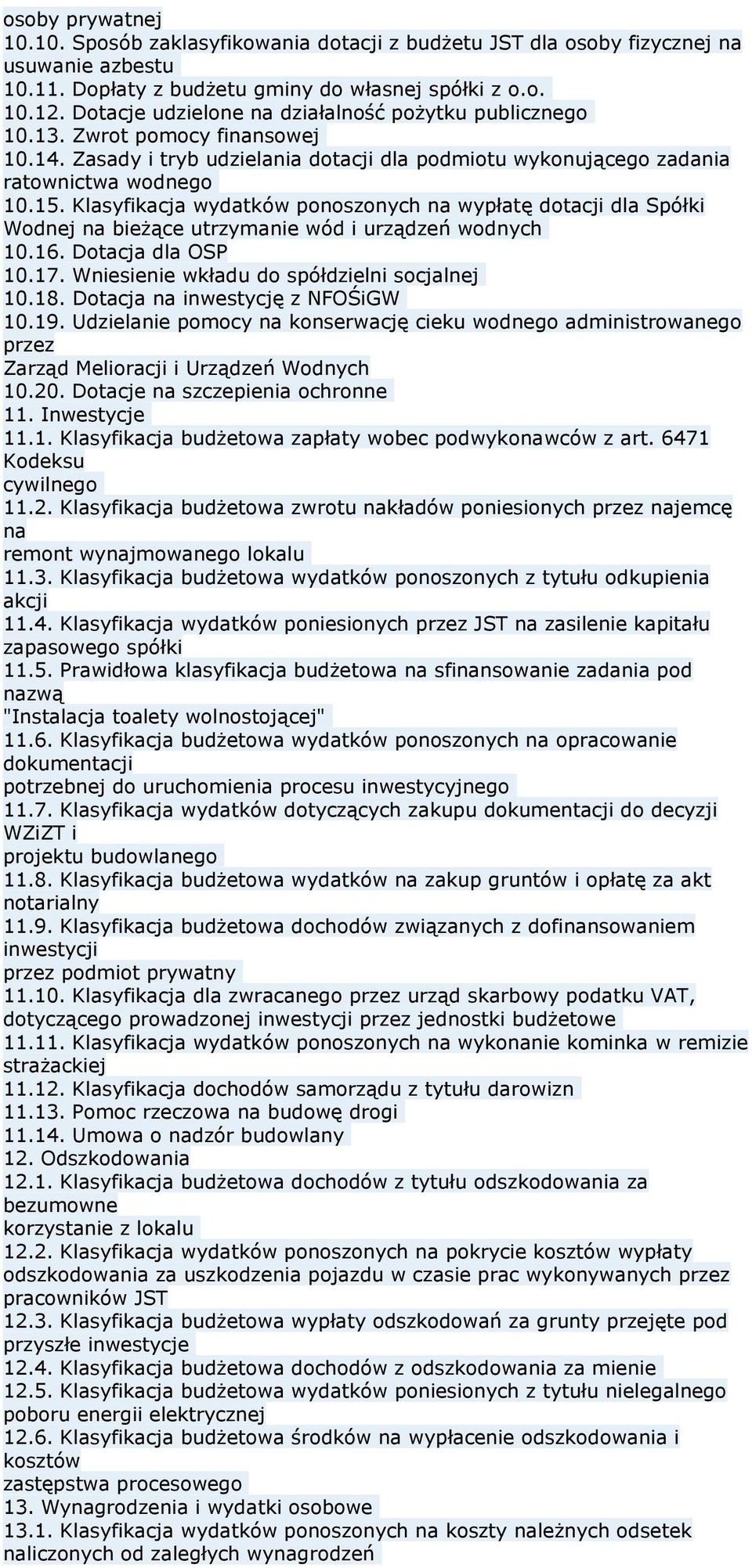 osoby prywatnej
10.10. Sposób zaklasyfikowania dotacji z budżetu JST dla osoby fizycznej na usuwanie azbestu
10.11. Dopłaty z budżetu gminy do własnej spółki z o.o.
10.12. Dotacje udzielone na działalność pożytku publicznego
10.13. Zwrot pomocy finansowej
10.14. Zasady i tryb udzielania dotacji dla podmiotu wykonującego zadania ratownictwa wodnego
10.15. Klasyfikacja wydatków ponoszonych na wypłatę dotacji dla Spółki Wodnej na bieżące utrzymanie wód i urządzeń wodnych
10.16. Dotacja dla OSP
10.17. Wniesienie wkładu do spółdzielni socjalnej
10.18. Dotacja na inwestycję z NFOŚiGW
10.19. Udzielanie pomocy na konserwację cieku wodnego administrowanego przez
Zarząd Melioracji i Urządzeń Wodnych
10.20. Dotacje na szczepienia ochronne
11. Inwestycje
11.1. Klasyfikacja budżetowa zapłaty wobec podwykonawców z art. 6471 Kodeksu
cywilnego
11.2. Klasyfikacja budżetowa zwrotu nakładów poniesionych przez najemcę na
remont wynajmowanego lokalu
11.3. Klasyfikacja budżetowa wydatków ponoszonych z tytułu odkupienia akcji
11.4. Klasyfikacja wydatków poniesionych przez JST na zasilenie kapitału zapasowego spółki
11.5. Prawidłowa klasyfikacja budżetowa na sfinansowanie zadania pod nazwą
"Instalacja toalety wolnostojącej"
11.6. Klasyfikacja budżetowa wydatków ponoszonych na opracowanie dokumentacji
potrzebnej do uruchomienia procesu inwestycyjnego
11.7. Klasyfikacja wydatków dotyczących zakupu dokumentacji do decyzji WZiZT i
projektu budowlanego
11.8. Klasyfikacja budżetowa wydatków na zakup gruntów i opłatę za akt notarialny
11.9. Klasyfikacja budżetowa dochodów związanych z dofinansowaniem inwestycji
przez podmiot prywatny
11.10. Klasyfikacja dla zwracanego przez urząd skarbowy podatku VAT, dotyczącego prowadzonej inwestycji przez jednostki budżetowe
11.11. Klasyfikacja wydatków ponoszonych na wykonanie kominka w remizie strażackiej
11.12. Klasyfikacja dochodów samorządu z tytułu darowizn
11.13. Pomoc rzeczowa na budowę drogi
11.14. Umowa o nadzór budowlany
12. Odszkodowania
12.1. Klasyfikacja budżetowa dochodów z tytułu odszkodowania za bezumowne
korzystanie z lokalu
12.2. Klasyfikacja wydatków ponoszonych na pokrycie kosztów wypłaty odszkodowania za uszkodzenia pojazdu w czasie prac wykonywanych przez pracowników JST
12.3. Klasyfikacja budżetowa wypłaty odszkodowań za grunty przejęte pod przyszłe inwestycje
12.4. Klasyfikacja budżetowa dochodów z odszkodowania za mienie
12.5. Klasyfikacja budżetowa wydatków poniesionych z tytułu nielegalnego poboru energii elektrycznej
12.6. Klasyfikacja budżetowa środków na wypłacenie odszkodowania i kosztów
zastępstwa procesowego
13. Wynagrodzenia i wydatki osobowe
13.1. Klasyfikacja wydatków ponoszonych na koszty należnych odsetek naliczonych od zaległych wynagrodzeń